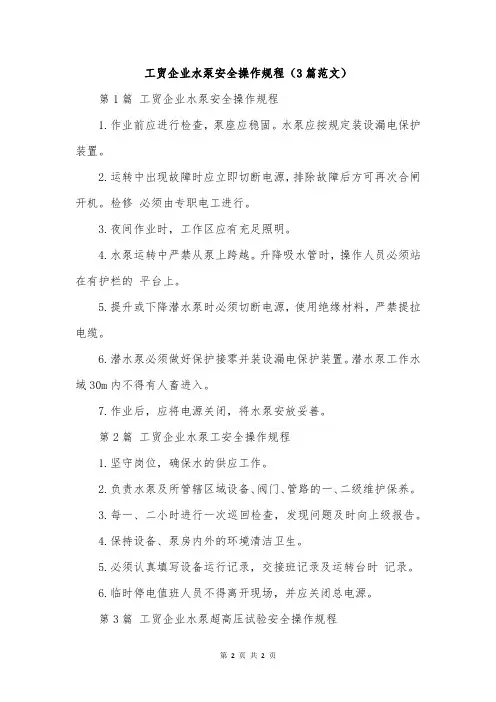 工贸企业水泵安全操作规程（3篇范文）

第1篇 工贸企业水泵安全操作规程

1.作业前应进行检查，泵座应稳固。水泵应按规定装设漏电保护装置。

2.运转中出现故障时应立即切断电源，排除故障后方可再次合闸开机。检修 必须由专职电工进行。

3.夜间作业时，工作区应有充足照明。

4.水泵运转中严禁从泵上跨越。升降吸水管时，操作人员必须站在有护栏的 平台上。

5.提升或下降潜水泵时必须切断电源，使用绝缘材料，严禁提拉电缆。

6.潜水泵必须做好保护接零并装设漏电保护装置。潜水泵工作水域30m内不得有人畜进入。

7.作业后，应将电源关闭，将水泵安放妥善。

第2篇 工贸企业水泵工安全操作规程

1.坚守岗位，确保水的供应工作。

2.负责水泵及所管辖区域设备、阀门、管路的一、二级维护保养。

3.每一、二小时进行一次巡回检查，发现问题及时向上级报告。

4.保持设备、泵房内外的环境清洁卫生。

5.必须认真填写设备运行记录，交接班记录及运转台时 记录。

6.临时停电值班人员不得离开现场，并应关闭总电源。

第3篇 工贸企业水泵超高压试验安全操作规程

第 2 页 共 2 页